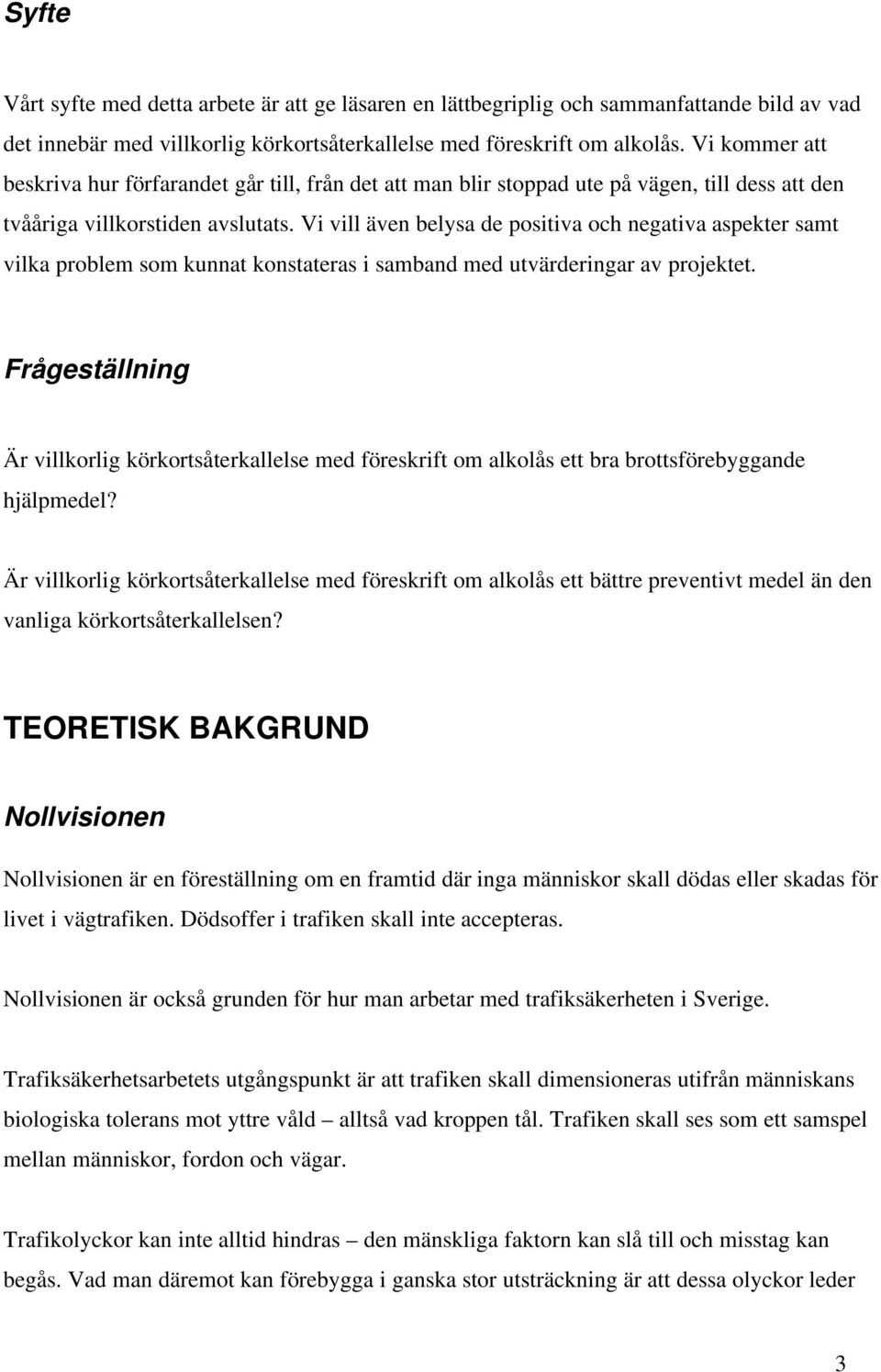 Syfte

Vårt syfte med detta arbete är att ge läsaren en lättbegriplig och sammanfattande bild av vad det innebär med villkorlig körkortsåterkallelse med föreskrift om alkolås. Vi kommer att beskriva hur förfarandet går till, från det att man blir stoppad ute på vägen, till dess att den tvååriga villkorstiden avslutats. Vi vill även belysa de positiva och negativa aspekter samt vilka problem som kunnat konstateras i samband med utvärderingar av projektet.

Frågeställning

Är villkorlig körkortsåterkallelse med föreskrift om alkolås ett bra brottsförebyggande hjälpmedel?

Är villkorlig körkortsåterkallelse med föreskrift om alkolås ett bättre preventivt medel än den vanliga körkortsåterkallelsen?

TEORETISK BAKGRUND

Nollvisionen

Nollvisionen är en föreställning om en framtid där inga människor skall dödas eller skadas för livet i vägtrafiken. Dödsoffer i trafiken skall inte accepteras.

Nollvisionen är också grunden för hur man arbetar med trafiksäkerheten i Sverige.

Trafiksäkerhetsarbetets utgångspunkt är att trafiken skall dimensioneras utifrån människans biologiska tolerans mot yttre våld – alltså vad kroppen tål. Trafiken skall ses som ett samspel mellan människor, fordon och vägar.

Trafikolyckor kan inte alltid hindras – den mänskliga faktorn kan slå till och misstag kan begås. Vad man däremot kan förebygga i ganska stor utsträckning är att dessa olyckor leder

3